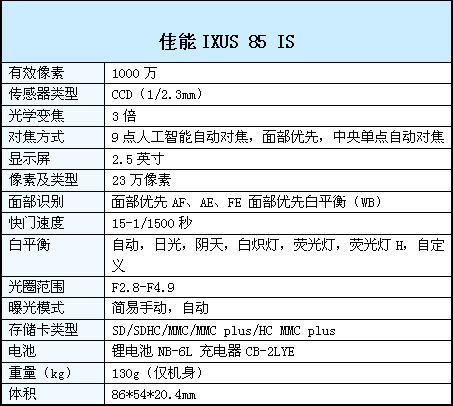 | 佳能IXUS 85 IS | |
|---|---|
| 有效像素 | 1000万 |
| 传感器类型 | CCD（1/2.3mm） |
| 光学变焦 | 3倍 |
| 对焦方式 | 9点人工智能自动对焦，面部优先，中央单点自动对焦 |
| 显示屏 | 2.5英寸 |
| 像素及类型 | 23万像素 |
| 面部识别 | 面部优先AF、AE、FE 面部优先白平衡（WB） |
| 快门速度 | 15-1/1500秒 |
| 白平衡 | 自动，日光，阴天，白炽灯，荧光灯，荧光灯H，自定义 |
| 光圈范围 | F2.8-F4.9 |
| 曝光模式 | 简易手动，自动 |
| 存储卡类型 | SD/SDHC/MMC/MMC plus/HC MMC plus |
| 电池 | 锂电池NB-6L 充电器CB-2LYE |
| 重量（kg） | 130g（仅机身） |
| 体积 | 86*54*20.4mm |